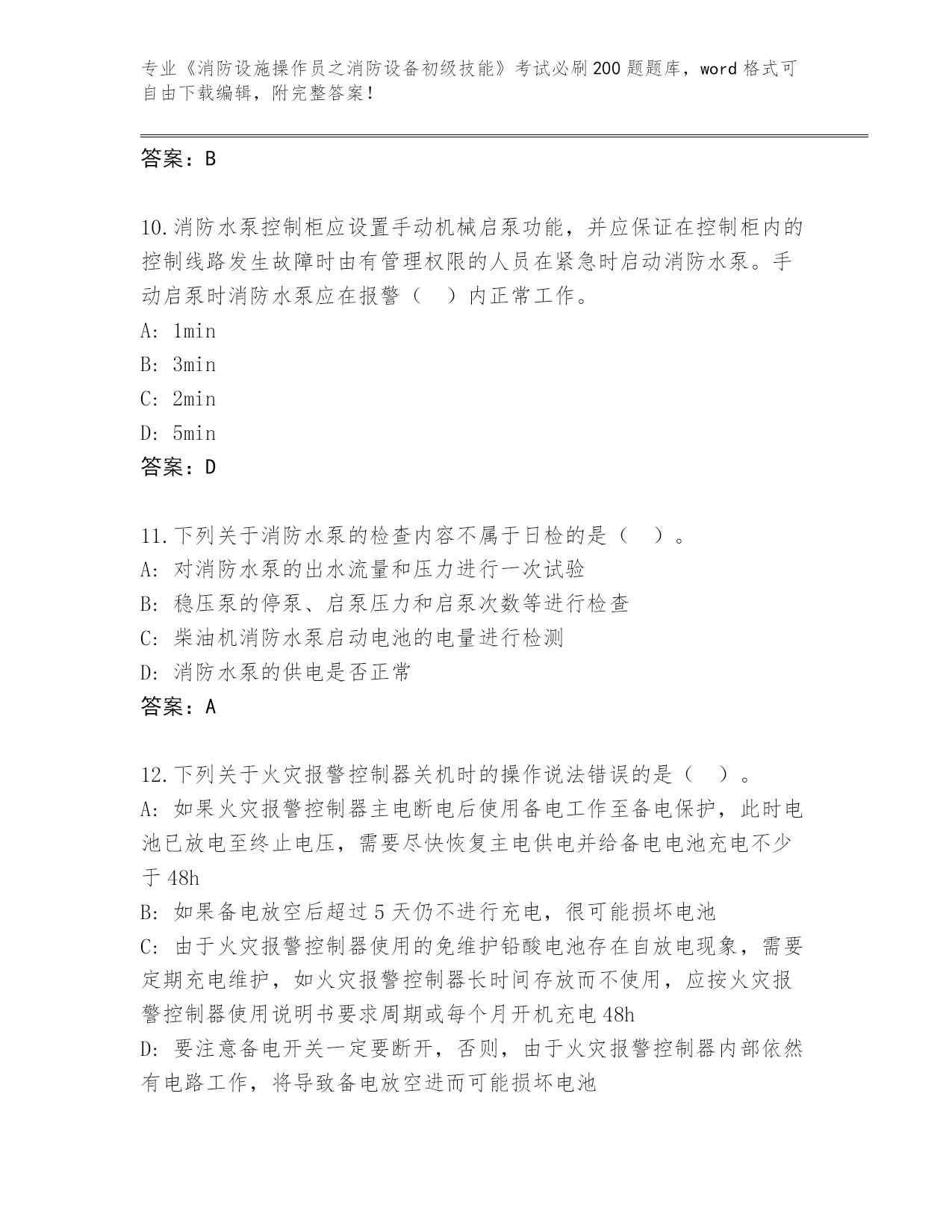 专业《消防设施操作员之消防设备初级技能》考试必刷200题题库，word格式可自由下载编辑，附完整答案！

答案：B

10.消防水泵控制柜应设置手动机械启泵功能，并应保证在控制柜内的控制线路发生故障时由有管理权限的人员在紧急时启动消防水泵。手动启泵时消防水泵应在报警（ ）内正常工作。
A: 1min
B: 3min
C: 2min
D: 5min
答案：D

11.下列关于消防水泵的检查内容不属于日检的是（ ）。
A: 对消防水泵的出水流量和压力进行一次试验
B: 稳压泵的停泵、启泵压力和启泵次数等进行检查
C: 柴油机消防水泵启动电池的电量进行检测
D: 消防水泵的供电是否正常
答案：A

12.下列关于火灾报警控制器关机时的操作说法错误的是（ ）。
A: 如果火灾报警控制器主电断电后使用备电工作至备电保护，此时电池已放电至终止电压，需要尽快恢复主电供电并给备电电池充电不少于48h
B: 如果备电放空后超过5天仍不进行充电，很可能损坏电池
C: 由于火灾报警控制器使用的免维护铅酸电池存在自放电现象，需要定期充电维护，如火灾报警控制器长时间存放而不使用，应按火灾报警控制器使用说明书要求周期或每个月开机充电48h
D: 要注意备电开关一定要断开，否则，由于火灾报警控制器内部依然有电路工作，将导致备电放空进而可能损坏电池